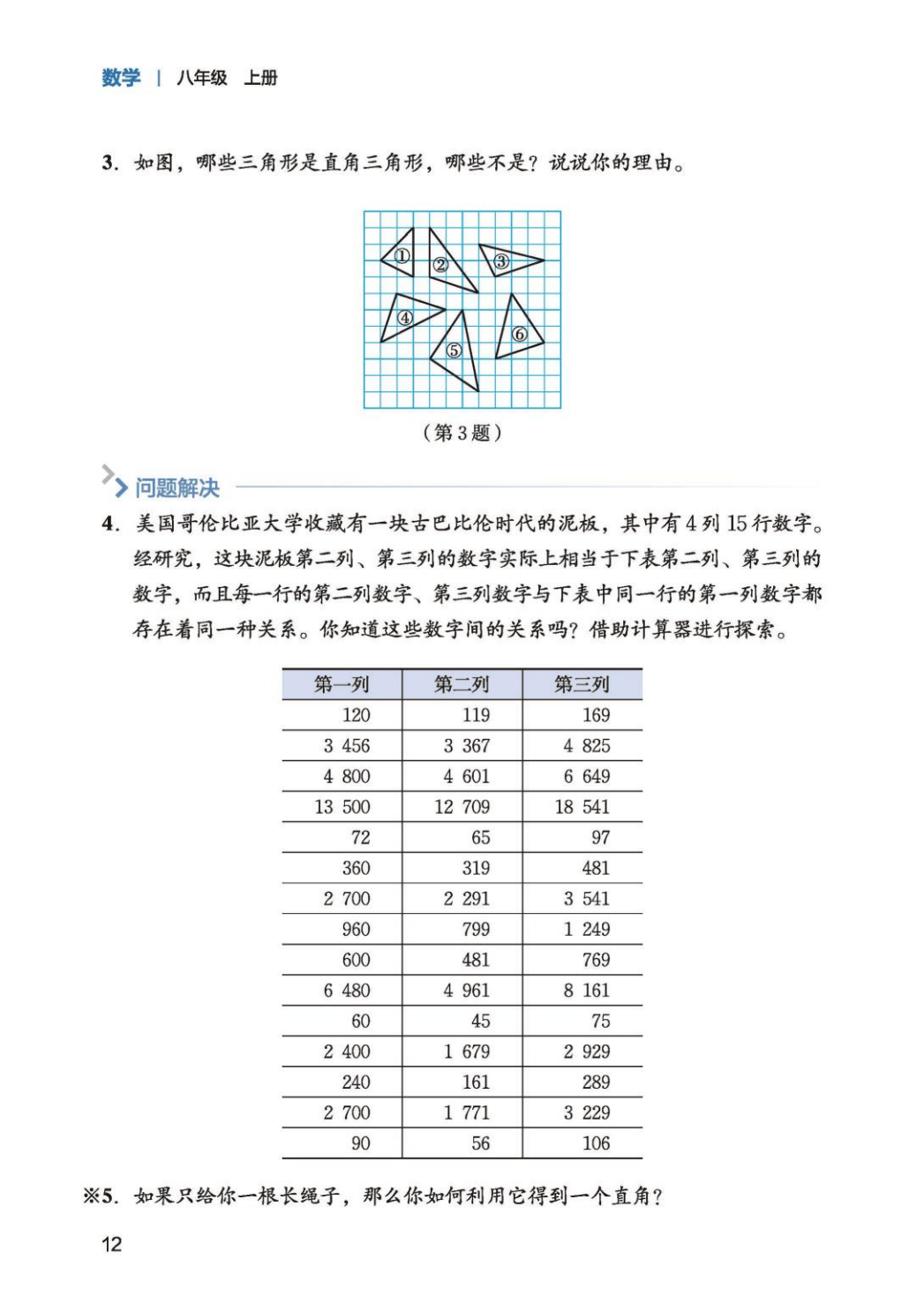 数学 | 八年级 上册

3. 如图，哪些三角形是直角三角形，哪些不是？说说你的理由。

①
②
③
④
⑤
⑥

（第 3 题）

问题解决

4. 美国哥伦比亚大学收藏有一块古巴比伦时代的泥板，其中有 4 列 15 行数字。经研究，这块泥板第二列、第三列的数字实际上相当于下表第二列、第三列的数字，而且每一行的第二列数字、第三列数字与下表中同一行的第一列数字都存在着同一种关系。你知道这些数字间的关系吗？借助计算器进行探索。

| 第一列 | 第二列 | 第三列 |
|---|---|---|
| 120 | 119 | 169 |
| 3 456 | 3 367 | 4 825 |
| 4 800 | 4 601 | 6 649 |
| 13 500 | 12 709 | 18 541 |
| 72 | 65 | 97 |
| 360 | 319 | 481 |
| 2 700 | 2 291 | 3 541 |
| 960 | 799 | 1 249 |
| 600 | 481 | 769 |
| 6 480 | 4 961 | 8 161 |
| 60 | 45 | 75 |
| 2 400 | 1 679 | 2 929 |
| 240 | 161 | 289 |
| 2 700 | 1 771 | 3 229 |
| 90 | 56 | 106 |

※5. 如果只给你一根长绳子，那么你如何利用它得到一个直角？

12